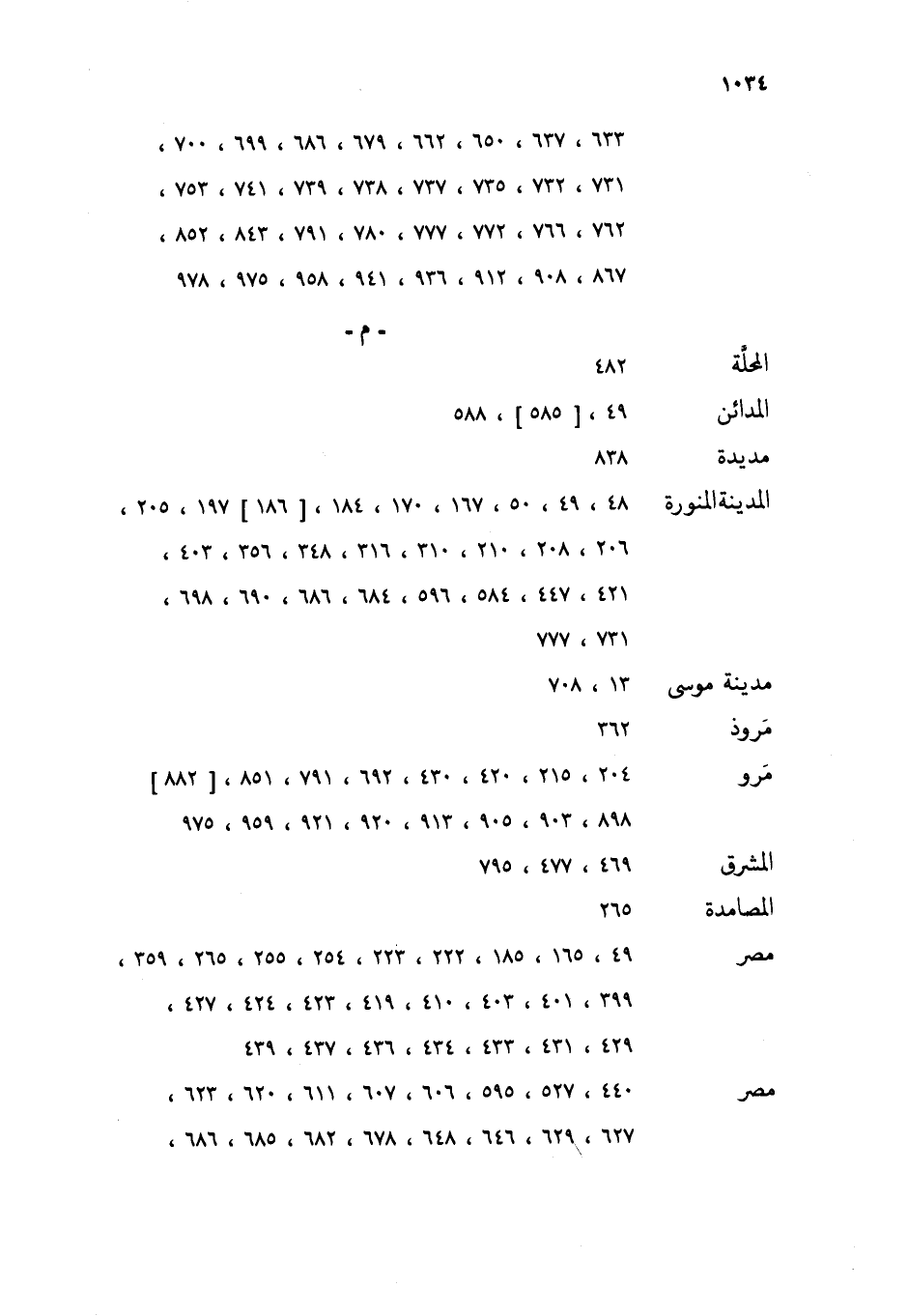 ١٠٣٤

٦٣٣ ، ٦٣٧ ، ٦٥٠ ، ٦٦٢ ، ٦٧٩ ، ٦٨٦ ، ٦٩٩ ، ٧٠٠ ،
٧٣١ ، ٧٣٢ ، ٧٣٥ ، ٧٣٧ ، ٧٣٨ ، ٧٣٩ ، ٧٤١ ، ٧٥٣ ،
٧٦٢ ، ٧٦٦ ، ٧٧٢ ، ٧٧٧ ، ٧٨٠ ، ٧٩١ ، ٨٤٣ ، ٨٥٢ ،
٨٦٧ ، ٩٠٨ ، ٩١٢ ، ٩٣٦ ، ٩٤١ ، ٩٥٨ ، ٩٧٥ ، ٩٧٨

- م -

المحلّة ٤٨٢
المدائن ٤٩ ، [ ٥٨٥ ] ، ٥٨٨
مديدة ٨٣٨
المدينةالمنورة ٤٨ ، ٤٩ ، ٥٠ ، ١٦٧ ، ١٧٠ ، ١٨٤ ، [ ١٨٦ ] ١٩٧ ، ٢٠٥ ،
٢٠٦ ، ٢٠٨ ، ٢١٠ ، ٣١٠ ، ٣١٦ ، ٣٤٨ ، ٣٥٦ ، ٤٠٣ ،
٤٢١ ، ٤٤٧ ، ٥٨٤ ، ٥٩٦ ، ٦٨٤ ، ٦٨٦ ، ٦٩٠ ، ٦٩٨ ،
٧٣١ ، ٧٧٧
مدينة موسى ١٣ ، ٧٠٨
مَروذ ٣٦٢
مَرو ٢٠٤ ، ٢١٥ ، ٤٢٠ ، ٤٣٠ ، ٦٩٢ ، ٧٩١ ، ٨٥١ ، [ ٨٨٢ ]
٨٩٨ ، ٩٠٣ ، ٩٠٥ ، ٩١٣ ، ٩٢٠ ، ٩٢١ ، ٩٥٩ ، ٩٧٥
المشرق ٤٦٩ ، ٤٧٧ ، ٧٩٥
المصامدة ٢٦٥
مصر ٤٩ ، ١٦٥ ، ١٨٥ ، ٢٢٢ ، ٢٢٣ ، ٢٥٤ ، ٢٥٥ ، ٢٦٥ ، ٣٥٩ ،
٣٩٩ ، ٤٠١ ، ٤٠٣ ، ٤١٠ ، ٤١٩ ، ٤٢٣ ، ٤٢٤ ، ٤٢٧ ،
٤٢٩ ، ٤٣١ ، ٤٣٣ ، ٤٣٤ ، ٤٣٦ ، ٤٣٧ ، ٤٣٩
مصر ٤٤٠ ، ٥٢٧ ، ٥٩٥ ، ٦٠٦ ، ٦٠٧ ، ٦١١ ، ٦٢٠ ، ٦٢٣ ،
٦٢٧ ، ٦٢٩ ، ٦٤٦ ، ٦٤٨ ، ٦٧٨ ، ٦٨٢ ، ٦٨٥ ، ٦٨٦ ،